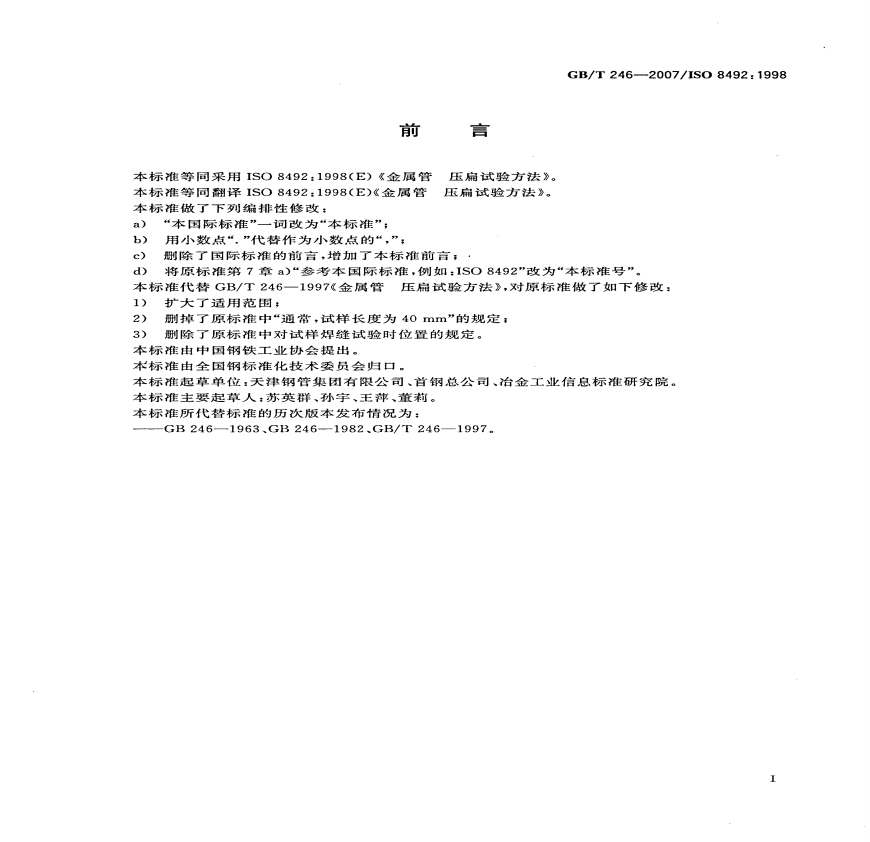 GB/T 246—2007/ISO 8492:1998

前　言

本标准等同采用 ISO 8492:1998(E)《金属管　压扁试验方法》。
本标准等同翻译 ISO 8492:1998(E)《金属管　压扁试验方法》。
本标准做了下列编排性修改：
a) “本国际标准”一词改为“本标准”；
b) 用小数点“.”代替作为小数点的“,”；
c) 删除了国际标准的前言，增加了本标准前言；
d) 将原标准第 7 章 a)“参考本国际标准，例如：ISO 8492”改为“本标准号”。
本标准代替 GB/T 246—1997《金属管　压扁试验方法》，对原标准做了如下修改：
1) 扩大了适用范围；
2) 删掉了原标准中“通常，试样长度为 40 mm”的规定；
3) 删除了原标准中对试样焊缝试验时位置的规定。
本标准由中国钢铁工业协会提出。
本标准由全国钢标准化技术委员会归口。
本标准起草单位：天津钢管集团有限公司、首钢总公司、冶金工业信息标准研究院。
本标准主要起草人：苏英群、孙宇、王萍、董莉。
本标准所代替标准的历次版本发布情况为：
——GB 246—1963、GB 246—1982、GB/T 246—1997。

I